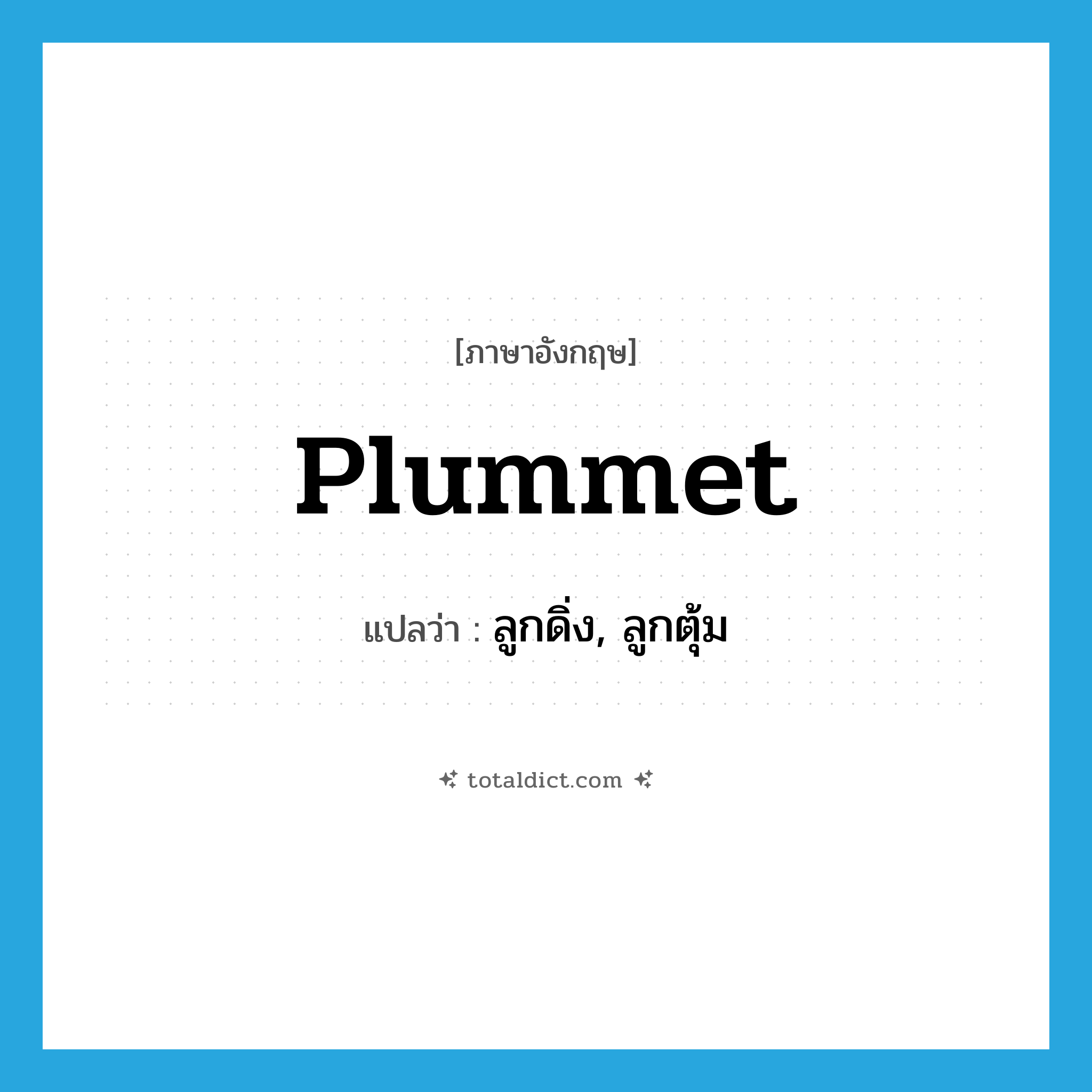 [ภาษาอังกฤษ]

Plummet

แปลว่า : ลูกดิ่ง, ลูกตุ้ม

totaldict.com